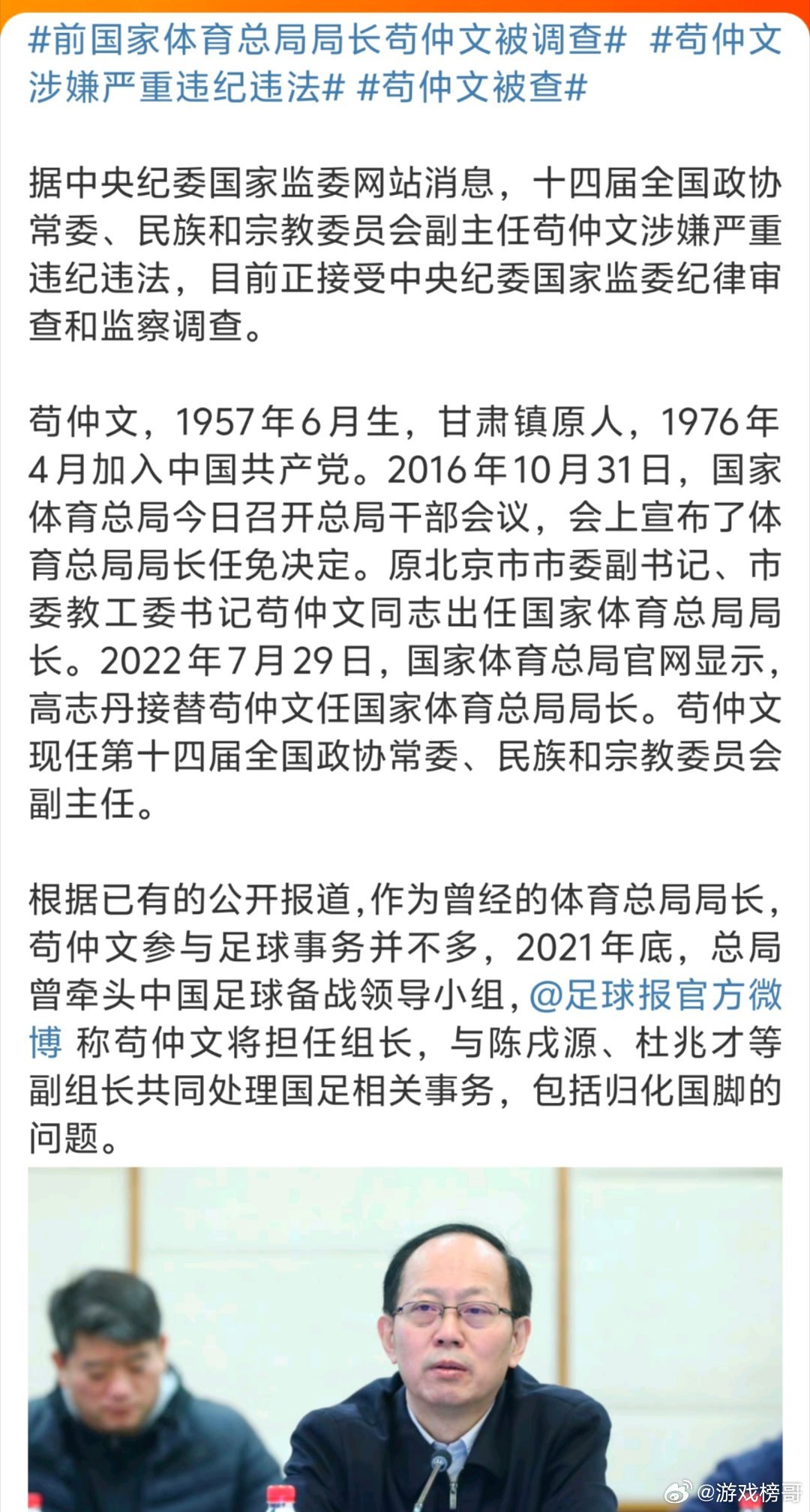 #前国家体育总局局长苟仲文被调查# #苟仲文涉嫌严重违纪违法# #苟仲文被查#

据中央纪委国家监委网站消息，十四届全国政协常委、民族和宗教委员会副主任苟仲文涉嫌严重违纪违法，目前正接受中央纪委国家监委纪律审查和监察调查。

苟仲文，1957年6月生，甘肃镇原人，1976年4月加入中国共产党。2016年10月31日，国家体育总局今日召开总局干部会议，会上宣布了体育总局局长任免决定。原北京市市委副书记、市委教工委书记苟仲文同志出任国家体育总局局长。2022年7月29日，国家体育总局官网显示，高志丹接替苟仲文任国家体育总局局长。苟仲文现任第十四届全国政协常委、民族和宗教委员会副主任。

根据已有的公开报道,作为曾经的体育总局局长，苟仲文参与足球事务并不多，2021年底，总局曾牵头中国足球备战领导小组，@足球报官方微博 称苟仲文将担任组长，与陈戌源、杜兆才等副组长共同处理国足相关事务，包括归化国脚的问题。

@游戏榜哥